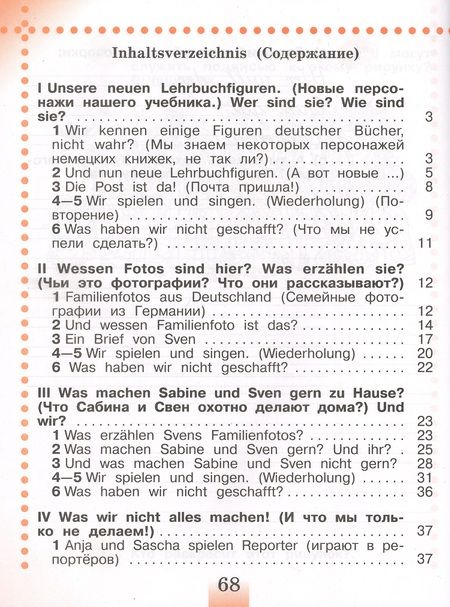 Inhaltsverzeichnis (Содержание)

I Unsere neuen Lehrbuchfiguren. (Новые персонажи нашего учебника.) Wer sind sie? Wie sind sie? 3

1 Wir kennen einige Figuren deutscher Bücher, nicht wahr? (Мы знаем некоторых персонажей немецких книжек, не так ли?) 3

2 Und nun neue Lehrbuchfiguren. (А вот новые ...) 5

3 Die Post ist da! (Почта пришла!) 8

4—5 Wir spielen und singen. (Wiederholung) (Повторение) 9

6 Was haben wir nicht geschafft? (Что мы не успели сделать?) 11

II Wessen Fotos sind hier? Was erzählen sie? (Чьи это фотографии? Что они рассказывают?) 12

1 Familienfotos aus Deutschland (Семейные фотографии из Германии) 12

2 Und wessen Familienfoto ist das? 14

3 Ein Brief von Sven 17

4—5 Wir spielen und singen. (Wiederholung) 20

6 Was haben wir nicht geschafft? 22

III Was machen Sabine und Sven gern zu Hause? (Что Сабина и Свен охотно делают дома?) Und wir? 23

1 Was erzählen Svens Familienfotos? 23

2 Was machen Sabine und Sven gern? Und ihr? 25

3 Und was machen Sabine und Sven nicht gern? 28

4—5 Wir spielen und singen. (Wiederholung) 31

6 Was haben wir nicht geschafft? 36

IV Was wir nicht alles machen! (И что мы только не делаем!) 37

1 Anja und Sascha spielen Reporter (играют в репортёров) 37

68